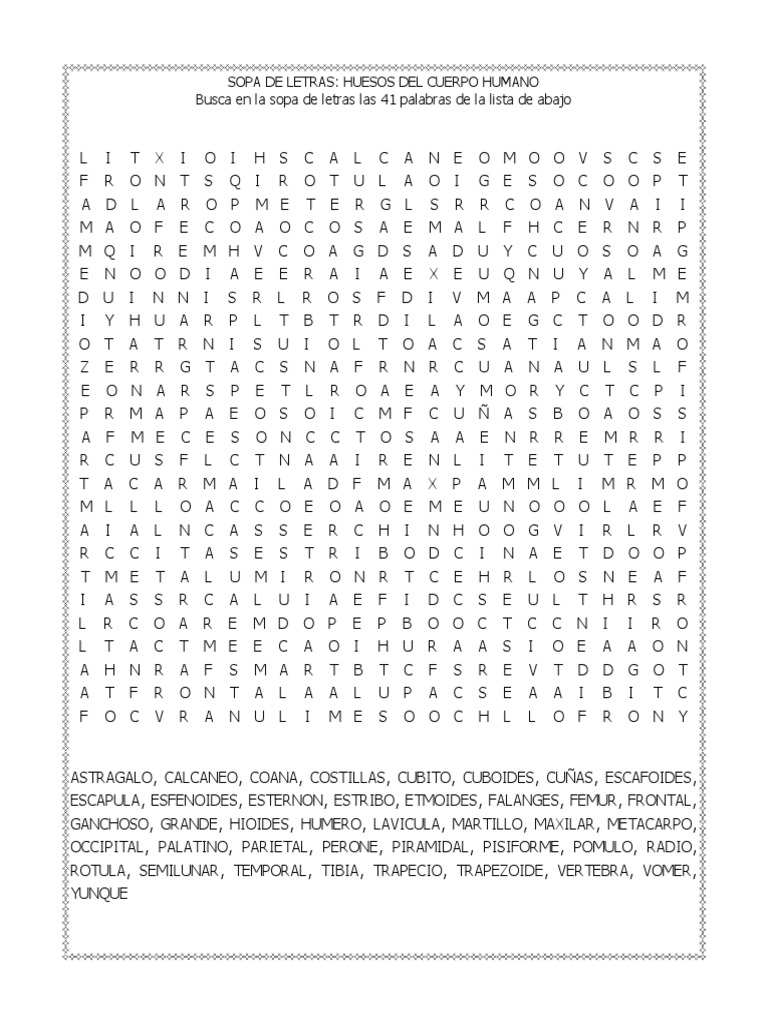 SOPA DE LETRAS: HUESOS DEL CUERPO HUMANO
Busca en la sopa de letras las 41 palabras de la lista de abajo

L I T X I O I H S C A L C A N E O M O O V S C S E
F R O N T S Q I R O T U L A O I G E S O C O O P T
A D L A R O P M E T E R G L S R R C O A N V A I I
M A O F E C O A O C O S A E M A L F H C E R N R P
M Q I R E M H V C O A G D S A D U Y C U O S O A G
E N O O D I A E E R A I A E X E U Q N U Y A L M E
D U I N N I S R L R O S F D I V M A A P C A L I M
I Y H U A R P L T B T R D I L A O E G C T O O D R
O T A T R N I S U I O L T O A C S A T I A N M A O
Z E R R G T A C S N A F R N R C U A N A U L S L F
E O N A R S P E T L R O A E A Y M O R Y C T C P I
P R M A P A E O S O I C M F C U Ñ A S B O A O S S
A F M E C E S O N C C T O S A A E N R R E M R R I
R C U S F L C T N A A I R E N L I T E T U T E P P
T A C A R M A I L A D F M A X P A M M L I M R M O
M L L L O A C C O E O A O E M E U N O O O L A E F
A I A L N C A S S E R C H I N H O O G V I R L R V
R C C I T A S E S T R I B O D C I N A E T D O O P
T M E T A L U M I R O N R T C E H R L O S N E A F
I A S S R C A L U I A E F I D C S E U L T H R S R
L R C O A R E M D O P E P B O O C T C C N I I R O
L T A C T M E E C A O I H U R A A S I O E A A O N
A H N R A F S M A R T B T C F S R E V T D D G O T
A T F R O N T A L A A L U P A C S E A A I B I T C
F O C V R A N U L I M E S O O C H L L O F R O N Y

ASTRAGALO, CALCANEO, COANA, COSTILLAS, CUBITO, CUBOIDES, CUÑAS, ESCAFOIDES, ESCAPULA, ESFENOIDES, ESTERNON, ESTRIBO, ETMOIDES, FALANGES, FEMUR, FRONTAL, GANCHOSO, GRANDE, HIOIDES, HUMERO, LAVICULA, MARTILLO, MAXILAR, METACARPO, OCCIPITAL, PALATINO, PARIETAL, PERONE, PIRAMIDAL, PISIFORME, POMULO, RADIO, ROTULA, SEMILUNAR, TEMPORAL, TIBIA, TRAPECIO, TRAPEZOIDE, VERTEBRA, VOMER, YUNQUE